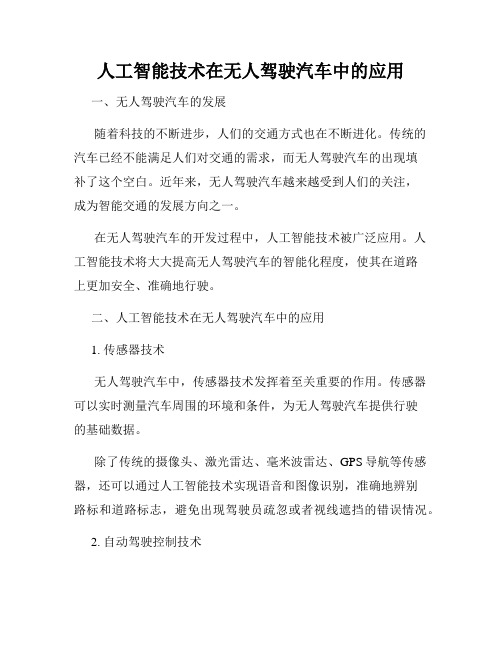 人工智能技术在无人驾驶汽车中的应用

一、无人驾驶汽车的发展

随着科技的不断进步，人们的交通方式也在不断进化。传统的汽车已经不能满足人们对交通的需求，而无人驾驶汽车的出现填补了这个空白。近年来，无人驾驶汽车越来越受到人们的关注，成为智能交通的发展方向之一。

在无人驾驶汽车的开发过程中，人工智能技术被广泛应用。人工智能技术将大大提高无人驾驶汽车的智能化程度，使其在道路上更加安全、准确地行驶。

二、人工智能技术在无人驾驶汽车中的应用

1. 传感器技术

无人驾驶汽车中，传感器技术发挥着至关重要的作用。传感器可以实时测量汽车周围的环境和条件，为无人驾驶汽车提供行驶的基础数据。

除了传统的摄像头、激光雷达、毫米波雷达、GPS导航等传感器，还可以通过人工智能技术实现语音和图像识别，准确地辨别路标和道路标志，避免出现驾驶员疏忽或者视线遮挡的错误情况。

2. 自动驾驶控制技术